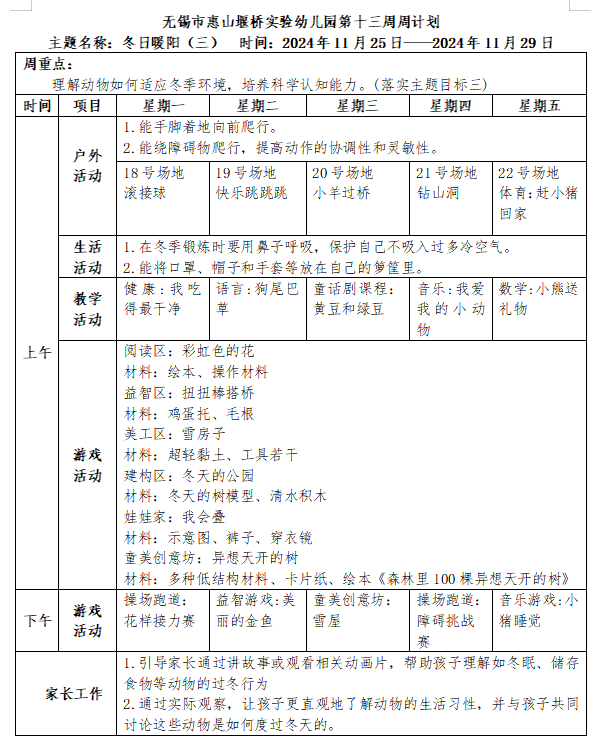 无锡市惠山堰桥实验幼儿园第十三周周计划

主题名称：冬日暖阳（三）　时间：2024 年 11 月 25 日——2024 年 11 月 29 日

周重点：
理解动物如何适应冬季环境，培养科学认知能力。(落实主题目标三)

| 时间 | 项目 | 星期一 | 星期二 | 星期三 | 星期四 | 星期五 |
|---|---|---|---|---|---|---|
| 上午 | 户外活动 | 1. 能手脚着地向前爬行。 2. 能绕障碍物爬行，提高动作的协调性和灵敏性。 | | | | |
| | | 18 号场地 滚接球 | 19 号场地 快乐跳跳跳 | 20 号场地 小羊过桥 | 21 号场地 钻山洞 | 22 号场地 体育：赶小猪回家 |
| | 生活活动 | 1. 在冬季锻炼时要用鼻子呼吸，保护自己不吸入过多冷空气。 2. 能将口罩、帽子和手套等放在自己的箩筐里。 | | | | |
| | 教学活动 | 健康：我吃得最干净 | 语言：狗尾巴草 | 童话剧课程：黄豆和绿豆 | 音乐：我爱我的小动物 | 数学：小熊送礼物 |
| | 游戏活动 | 阅读区：彩虹色的花 材料：绘本、操作材料 益智区：扭扭棒搭桥 材料：鸡蛋托、毛根 美工区：雪房子 材料：超轻黏土、工具若干 建构区：冬天的公园 材料：冬天的树模型、清水积木 娃娃家：我会叠 材料：示意图、裤子、穿衣镜 童美创意坊：异想天开的树 材料：多种低结构材料、卡片纸、绘本《森林里 100 棵异想天开的树》 | | | | |
| 下午 | 游戏活动 | 操场跑道：花样接力赛 | 益智游戏：美丽的金鱼 | 童美创意坊：雪屋 | 操场跑道：障碍挑战赛 | 音乐游戏：小猪睡觉 |
| 家长工作 | | 1. 引导家长通过讲故事或观看相关动画片，帮助孩子理解如冬眠、储存食物等动物的过冬行为 2. 通过实际观察，让孩子更直观地了解动物的生活习性，并与孩子共同讨论这些动物是如何度过冬天的。 | | | | |